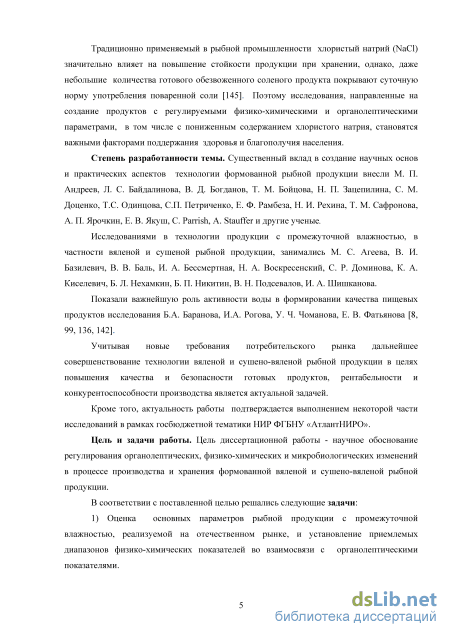 Традиционно применяемый в рыбной промышленности хлористый натрий (NaCl) значительно влияет на повышение стойкости продукции при хранении, однако, даже небольшие количества готового обезвоженного соленого продукта покрывают суточную норму употребления поваренной соли [145]. Поэтому исследования, направленные на создание продуктов с регулируемыми физико-химическими и органолептическими параметрами, в том числе с пониженным содержанием хлористого натрия, становятся важными факторами поддержания здоровья и благополучия населения.

**Степень разработанности темы.** Существенный вклад в создание научных основ и практических аспектов технологии формованной рыбной продукции внесли М. П. Андреев, Л. С. Байдалинова, В. Д. Богданов, Т. М. Бойцова, Н. П. Зацепилина, С. М. Доценко, Т.С. Одинцова, С.П. Петриченко, Е. Ф. Рамбеза, Н. И. Рехина, Т. М. Сафронова, А. П. Ярочкин, Е. В. Якуш, C. Parrish, A. Stauffer и другие ученые.

Исследованиями в технологии продукции с промежуточной влажностью, в частности вяленой и сушеной рыбной продукции, занимались М. С. Агеева, В. И. Базилевич, В. В. Баль, И. А. Бессмертная, Н. А. Воскресенский, С. Р. Доминова, К. А. Киселевич, Б. Л. Нехамкин, Б. П. Никитин, В. Н. Подсевалов, И. А. Шишканова.

Показали важнейшую роль активности воды в формировании качества пищевых продуктов исследования Б.А. Баранова, И.А. Рогова, У. Ч. Чоманова, Е. В. Фатьянова [8, 99, 136, 142].

Учитывая новые требования потребительского рынка дальнейшее совершенствование технологии вяленой и сушено-вяленой рыбной продукции в целях повышения качества и безопасности готовых продуктов, рентабельности и конкурентоспособности производства является актуальной задачей.

Кроме того, актуальность работы подтверждается выполнением некоторой части исследований в рамках госбюджетной тематики НИР ФГБНУ «АтлантНИРО».

**Цель и задачи работы.** Цель диссертационной работы - научное обоснование регулирования органолептических, физико-химических и микробиологических изменений в процессе производства и хранения формованной вяленой и сушено-вяленой рыбной продукции.

В соответствии с поставленной целью решались следующие **задачи**:

1) Оценка основных параметров рыбной продукции с промежуточной влажностью, реализуемой на отечественном рынке, и установление приемлемых диапазонов физико-химических показателей во взаимосвязи с органолептическими показателями.

5

dsLib.net
библиотека диссертаций